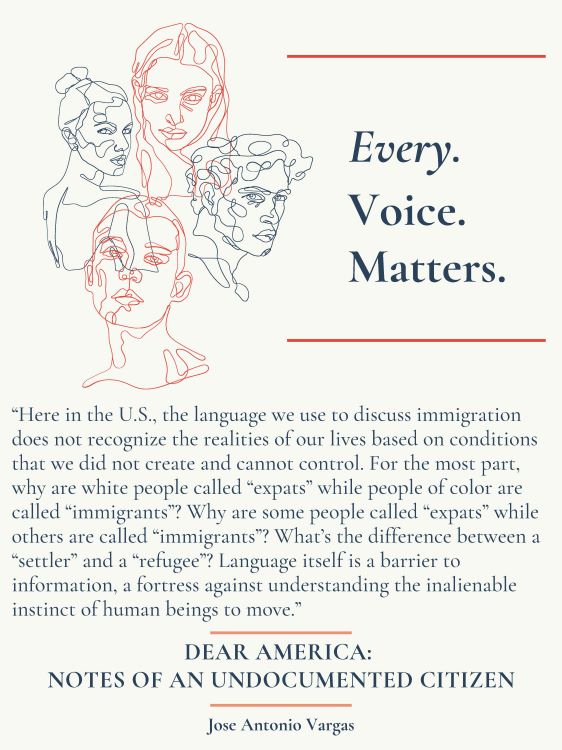 Every.
Voice.
Matters.

"Here in the U.S., the language we use to discuss immigration does not recognize the realities of our lives based on conditions that we did not create and cannot control. For the most part, why are white people called "expats" while people of color are called "immigrants"? Why are some people called "expats" while others are called "immigrants"? What's the difference between a "settler" and a "refugee"? Language itself is a barrier to information, a fortress against understanding the inalienable instinct of human beings to move."

DEAR AMERICA:
NOTES OF AN UNDOCUMENTED CITIZEN

Jose Antonio Vargas